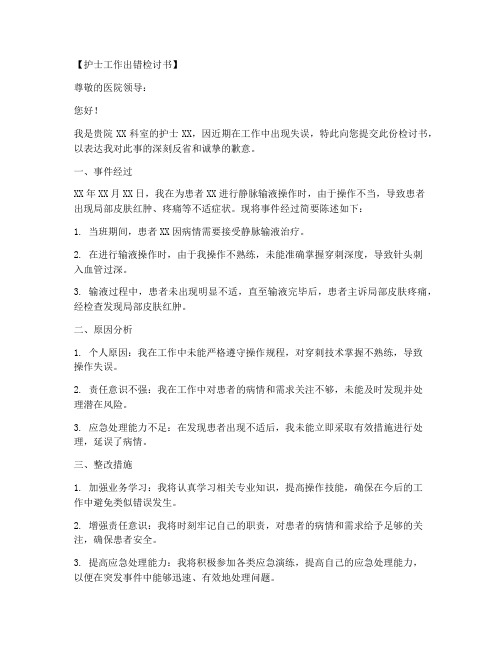 【护士工作出错检讨书】

尊敬的医院领导：

您好！

我是贵院 XX 科室的护士 XX，因近期在工作中出现失误，特此向您提交此份检讨书，以表达我对此事的深刻反省和诚挚的歉意。

一、事件经过

XX 年 XX 月 XX 日，我在为患者 XX 进行静脉输液操作时，由于操作不当，导致患者出现局部皮肤红肿、疼痛等不适症状。现将事件经过简要陈述如下：

1. 当班期间，患者 XX 因病情需要接受静脉输液治疗。

2. 在进行输液操作时，由于我操作不熟练，未能准确掌握穿刺深度，导致针头刺入血管过深。

3. 输液过程中，患者未出现明显不适，直至输液完毕后，患者主诉局部皮肤疼痛，经检查发现局部皮肤红肿。

二、原因分析

1. 个人原因：我在工作中未能严格遵守操作规程，对穿刺技术掌握不熟练，导致操作失误。

2. 责任意识不强：我在工作中对患者的病情和需求关注不够，未能及时发现并处理潜在风险。

3. 应急处理能力不足：在发现患者出现不适后，我未能立即采取有效措施进行处理，延误了病情。

三、整改措施

1. 加强业务学习：我将认真学习相关专业知识，提高操作技能，确保在今后的工作中避免类似错误发生。

2. 增强责任意识：我将时刻牢记自己的职责，对患者的病情和需求给予足够的关注，确保患者安全。

3. 提高应急处理能力：我将积极参加各类应急演练，提高自己的应急处理能力，以便在突发事件中能够迅速、有效地处理问题。